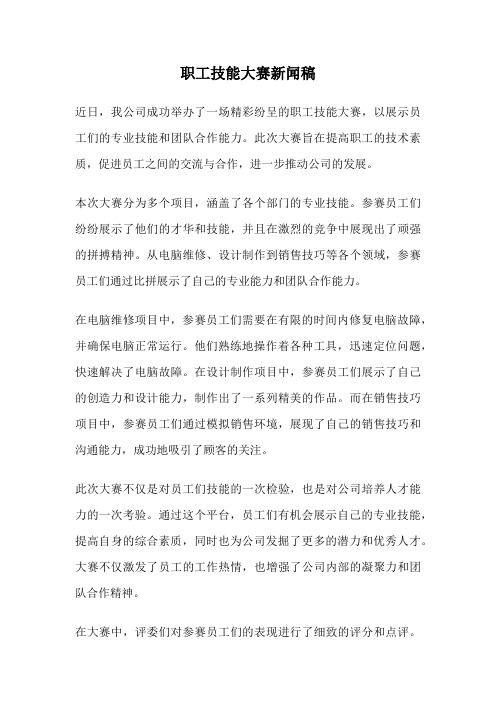 职工技能大赛新闻稿

近日，我公司成功举办了一场精彩纷呈的职工技能大赛，以展示员工们的专业技能和团队合作能力。此次大赛旨在提高职工的技术素质，促进员工之间的交流与合作，进一步推动公司的发展。

本次大赛分为多个项目，涵盖了各个部门的专业技能。参赛员工们纷纷展示了他们的才华和技能，并且在激烈的竞争中展现出了顽强的拼搏精神。从电脑维修、设计制作到销售技巧等各个领域，参赛员工们通过比拼展示了自己的专业能力和团队合作能力。

在电脑维修项目中，参赛员工们需要在有限的时间内修复电脑故障，并确保电脑正常运行。他们熟练地操作着各种工具，迅速定位问题，快速解决了电脑故障。在设计制作项目中，参赛员工们展示了自己的创造力和设计能力，制作出了一系列精美的作品。而在销售技巧项目中，参赛员工们通过模拟销售环境，展现了自己的销售技巧和沟通能力，成功地吸引了顾客的关注。

此次大赛不仅是对员工们技能的一次检验，也是对公司培养人才能力的一次考验。通过这个平台，员工们有机会展示自己的专业技能，提高自身的综合素质，同时也为公司发掘了更多的潜力和优秀人才。大赛不仅激发了员工的工作热情，也增强了公司内部的凝聚力和团队合作精神。

在大赛中，评委们对参赛员工们的表现进行了细致的评分和点评。